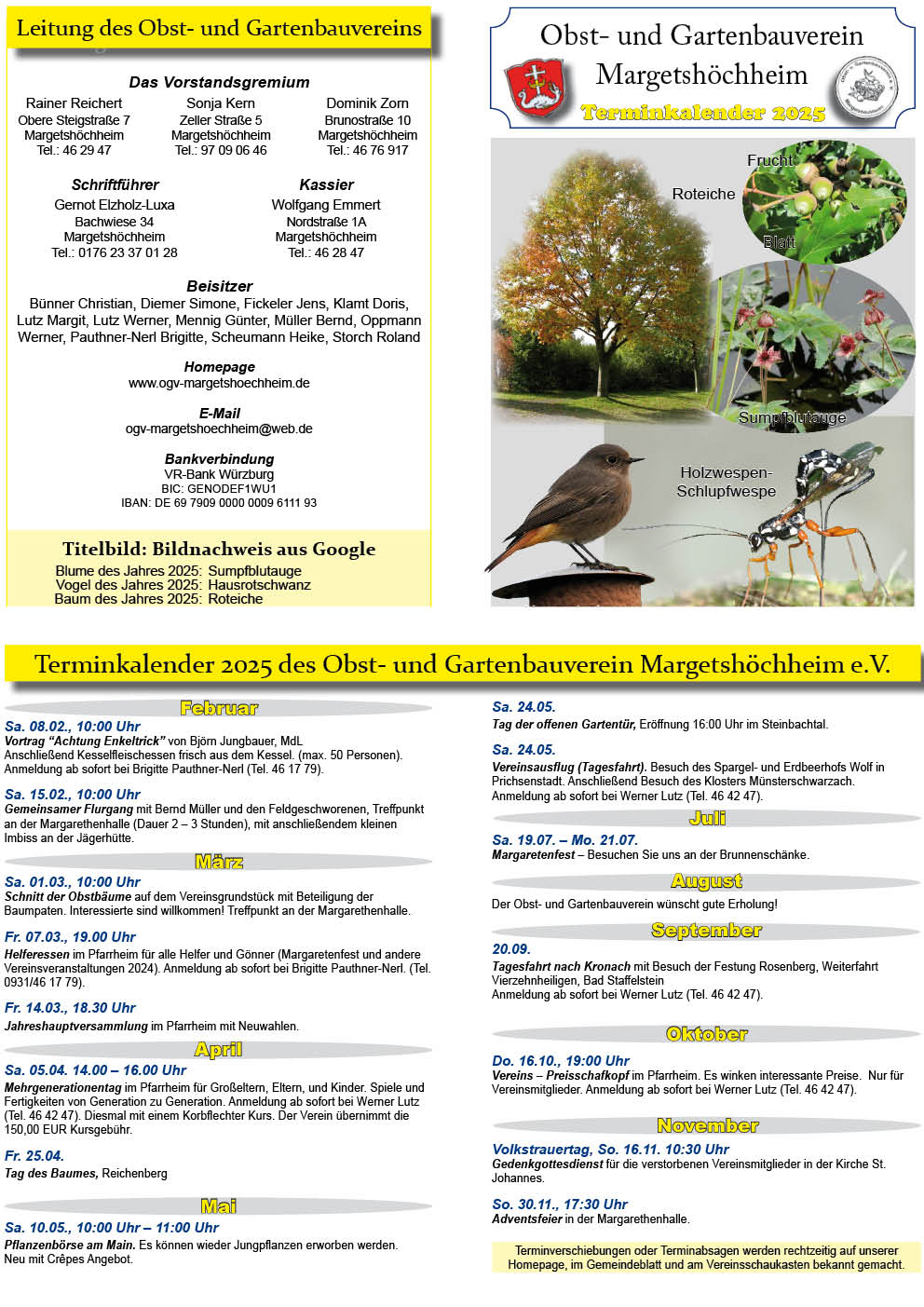 Leitung des Obst- und Gartenbauvereins

Das Vorstandsgremium

Rainer Reichert
Obere Steigstraße 7
Margetshöchheim
Tel.: 46 29 47

Sonja Kern
Zeller Straße 5
Margetshöchheim
Tel.: 97 09 06 46

Dominik Zorn
Brunostraße 10
Margetshöchheim
Tel.: 46 76 917

Schriftführer
Gernot Elzholz-Luxa
Bachwiese 34
Margetshöchheim
Tel.: 0176 23 37 01 28

Kassier
Wolfgang Emmert
Nordstraße 1A
Margetshöchheim
Tel.: 46 28 47

Beisitzer
Bünner Christian, Diemer Simone, Fickeler Jens, Klamt Doris, Lutz Margit, Lutz Werner, Mennig Günter, Müller Bernd, Oppmann Werner, Pauthner-Nerl Brigitte, Scheumann Heike, Storch Roland

Homepage
www.ogv-margetshoechheim.de

E-Mail
ogv-margetshoechheim@web.de

Bankverbindung
VR-Bank Würzburg
BIC: GENODEF1WU1
IBAN: DE 69 7909 0000 0009 6111 93

Titelbild: Bildnachweis aus Google
Blume des Jahres 2025: Sumpfblutauge
Vogel des Jahres 2025: Hausrotschwanz
Baum des Jahres 2025: Roteiche

Obst- und Gartenbauverein Margetshöchheim
Terminkalender 2025

Frucht
Roteiche
Blatt
Sumpfblutauge
Holzwespen-Schlupfwespe

Terminkalender 2025 des Obst- und Gartenbauverein Margetshöchheim e.V.

Februar

Sa. 08.02., 10:00 Uhr
Vortrag "Achtung Enkeltrick" von Björn Jungbauer, MdL
Anschließend Kesselfleischessen frisch aus dem Kessel. (max. 50 Personen). Anmeldung ab sofort bei Brigitte Pauthner-Nerl (Tel. 46 17 79).

Sa. 15.02., 10:00 Uhr
Gemeinsamer Flurgang mit Bernd Müller und den Feldgeschworenen, Treffpunkt an der Margarethenhalle (Dauer 2 – 3 Stunden), mit anschließendem kleinen Imbiss an der Jägerhütte.

März

Sa. 01.03., 10:00 Uhr
Schnitt der Obstbäume auf dem Vereinsgrundstück mit Beteiligung der Baumpaten. Interessierte sind willkommen! Treffpunkt an der Margarethenhalle.

Fr. 07.03., 19.00 Uhr
Helferessen im Pfarrheim für alle Helfer und Gönner (Margaretenfest und andere Vereinsveranstaltungen 2024). Anmeldung ab sofort bei Brigitte Pauthner-Nerl. (Tel. 0931/46 17 79).

Fr. 14.03., 18.30 Uhr
Jahreshauptversammlung im Pfarrheim mit Neuwahlen.

April

Sa. 05.04. 14.00 – 16.00 Uhr
Mehrgenerationentag im Pfarrheim für Großeltern, Eltern, und Kinder. Spiele und Fertigkeiten von Generation zu Generation. Anmeldung ab sofort bei Werner Lutz (Tel. 46 42 47). Diesmal mit einem Korbflechter Kurs. Der Verein übernimmt die 150,00 EUR Kursgebühr.

Fr. 25.04.
Tag des Baumes, Reichenberg

Mai

Sa. 10.05., 10:00 Uhr – 11:00 Uhr
Pflanzenbörse am Main. Es können wieder Jungpflanzen erworben werden. Neu mit Crêpes Angebot.

Sa. 24.05.
Tag der offenen Gartentür, Eröffnung 16:00 Uhr im Steinbachtal.

Sa. 24.05.
Vereinsausflug (Tagesfahrt). Besuch des Spargel- und Erdbeerhofs Wolf in Prichsenstadt. Anschließend Besuch des Klosters Münsterschwarzach. Anmeldung ab sofort bei Werner Lutz (Tel. 46 42 47).

Juli

Sa. 19.07. – Mo. 21.07.
Margaretenfest – Besuchen Sie uns an der Brunnenschänke.

August

Der Obst- und Gartenbauverein wünscht gute Erholung!

September

20.09.
Tagesfahrt nach Kronach mit Besuch der Festung Rosenberg, Weiterfahrt Vierzehnheiligen, Bad Staffelstein
Anmeldung ab sofort bei Werner Lutz (Tel. 46 42 47).

Oktober

Do. 16.10., 19:00 Uhr
Vereins – Preisschafkopf im Pfarrheim. Es winken interessante Preise. Nur für Vereinsmitglieder. Anmeldung ab sofort bei Werner Lutz (Tel. 46 42 47).

November

Volkstrauertag, So. 16.11. 10:30 Uhr
Gedenkgottesdienst für die verstorbenen Vereinsmitglieder in der Kirche St. Johannes.

So. 30.11., 17:30 Uhr
Adventsfeier in der Margarethenhalle.

Terminverschiebungen oder Terminabsagen werden rechtzeitig auf unserer Homepage, im Gemeindeblatt und am Vereinsschaukasten bekannt gemacht.